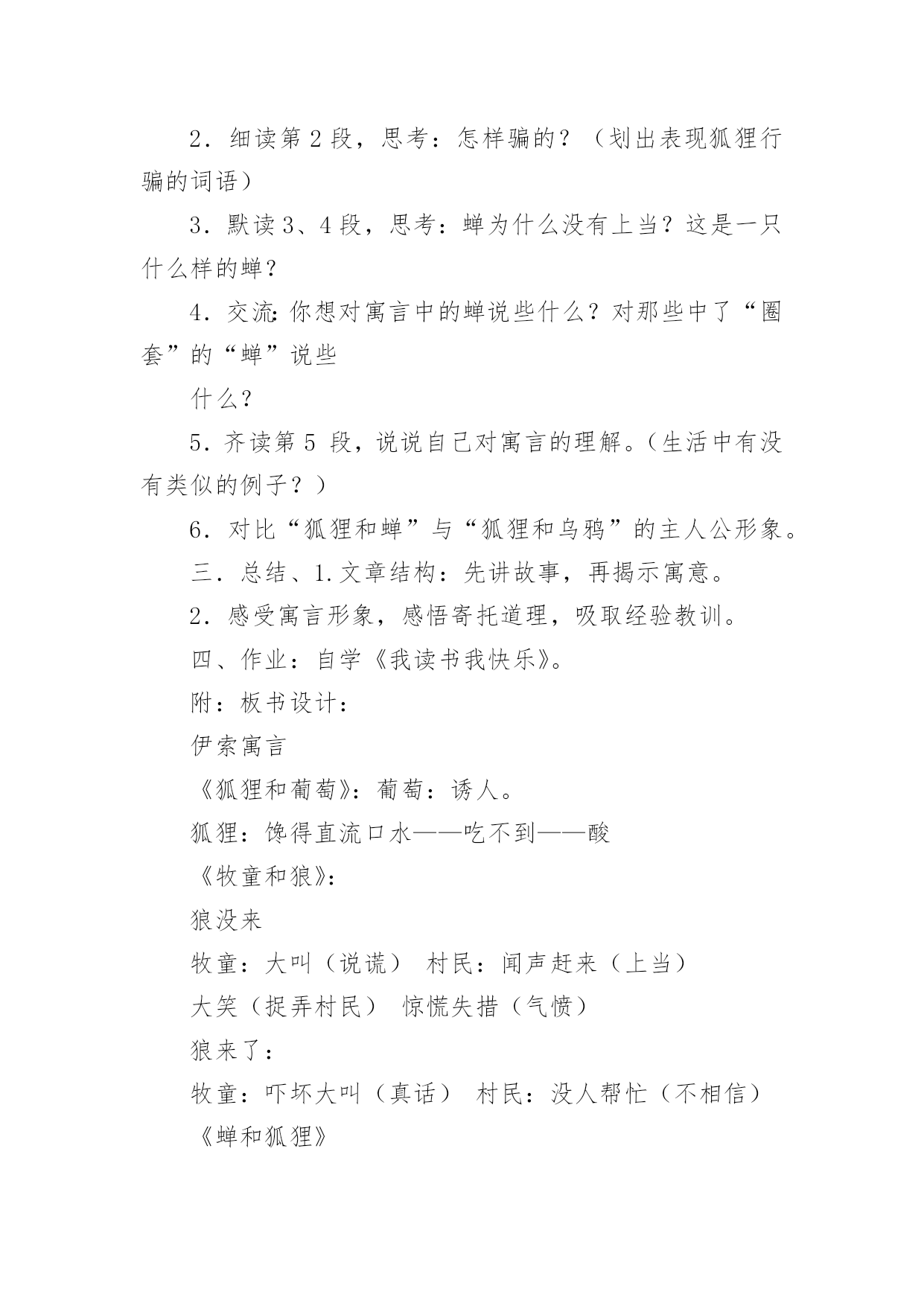 2．细读第 2 段，思考：怎样骗的？（划出表现狐狸行骗的词语）

3．默读 3、4 段，思考：蝉为什么没有上当？这是一只什么样的蝉？

4．交流:你想对寓言中的蝉说些什么？对那些中了“圈套”的“蝉”说些

什么?

5．齐读第 5 段，说说自己对寓言的理解。（生活中有没有类似的例子？）

6．对比“狐狸和蝉”与“狐狸和乌鸦”的主人公形象。

三．总结、1.文章结构：先讲故事，再揭示寓意。

2．感受寓言形象，感悟寄托道理，吸取经验教训。

四、作业：自学《我读书我快乐》。

附：板书设计：

伊索寓言

《狐狸和葡萄》：葡萄：诱人。

狐狸：馋得直流口水——吃不到——酸

《牧童和狼》：

狼没来

牧童：大叫（说谎） 村民：闻声赶来（上当）

大笑（捉弄村民） 惊慌失措（气愤）

狼来了：

牧童：吓坏大叫（真话） 村民：没人帮忙（不相信）

《蝉和狐狸》